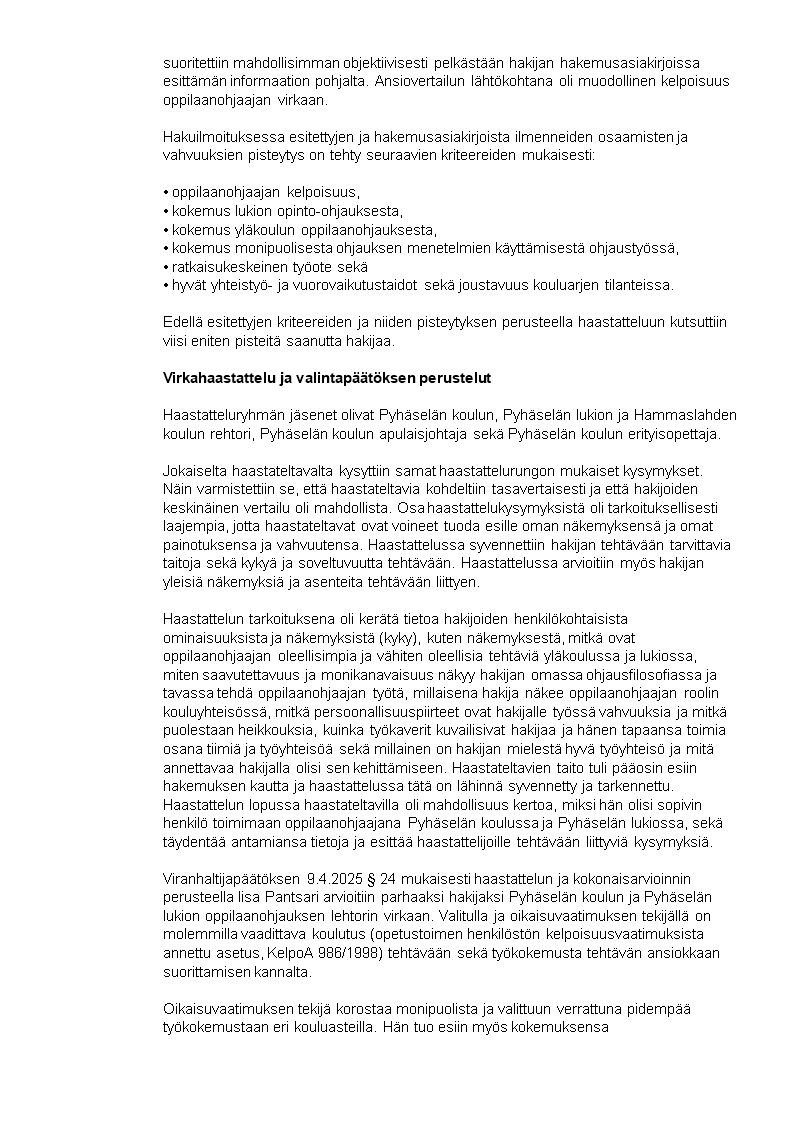 suoritettiin mahdollisimman objektiivisesti pelkästään hakijan hakemusasiakirjoissa esittämän informaation pohjalta. Ansiovertailun lähtökohtana oli muodollinen kelpoisuus oppilaanohjaajan virkaan.

Hakuilmoituksessa esitettyjen ja hakemusasiakirjoista ilmenneiden osaamisten ja vahvuuksien pisteytys on tehty seuraavien kriteereiden mukaisesti:

• oppilaanohjaajan kelpoisuus,
• kokemus lukion opinto-ohjauksesta,
• kokemus yläkoulun oppilaanohjauksesta,
• kokemus monipuolisesta ohjauksen menetelmien käyttämisestä ohjaustyössä,
• ratkaisukeskeinen työote sekä
• hyvät yhteistyö- ja vuorovaikutustaidot sekä joustavuus kouluarjen tilanteissa.

Edellä esitettyjen kriteereiden ja niiden pisteytyksen perusteella haastatteluun kutsuttiin viisi eniten pisteitä saanutta hakijaa.

Virkahaastattelu ja valintapäätöksen perustelut

Haastatteluryhmän jäsenet olivat Pyhäselän koulun, Pyhäselän lukion ja Hammaslahden koulun rehtori, Pyhäselän koulun apulaisjohtaja sekä Pyhäselän koulun erityisopettaja.

Jokaiselta haastateltavalta kysyttiin samat haastattelurungon mukaiset kysymykset. Näin varmistettiin se, että haastateltavia kohdeltiin tasavertaisesti ja että hakijoiden keskinäinen vertailu oli mahdollista. Osa haastattelukysymyksistä oli tarkoituksellisesti laajempia, jotta haastateltavat ovat voineet tuoda esille oman näkemyksensä ja omat painotuksensa ja vahvuutensa. Haastattelussa syvennettiin hakijan tehtävään tarvittavia taitoja sekä kykyä ja soveltuvuutta tehtävään. Haastattelussa arvioitiin myös hakijan yleisiä näkemyksiä ja asenteita tehtävään liittyen.

Haastattelun tarkoituksena oli kerätä tietoa hakijoiden henkilökohtaisista ominaisuuksista ja näkemyksistä (kyky), kuten näkemyksestä, mitkä ovat oppilaanohjaajan oleellisimpia ja vähiten oleellisia tehtäviä yläkoulussa ja lukiossa, miten saavutettavuus ja monikanavaisuus näkyy hakijan omassa ohjausfilosofiassa ja tavassa tehdä oppilaanohjaajan työtä, millaisena hakija näkee oppilaanohjaajan roolin kouluyhteisössä, mitkä persoonallisuuspiirteet ovat hakijalle työssä vahvuuksia ja mitkä puolestaan heikkouksia, kuinka työkaverit kuvailisivat hakijaa ja hänen tapaansa toimia osana tiimiä ja työyhteisöä sekä millainen on hakijan mielestä hyvä työyhteisö ja mitä annettavaa hakijalla olisi sen kehittämiseen. Haastateltavien taito tuli pääosin esiin hakemuksen kautta ja haastattelussa tätä on lähinnä syvennetty ja tarkennettu. Haastattelun lopussa haastateltavilla oli mahdollisuus kertoa, miksi hän olisi sopivin henkilö toimimaan oppilaanohjaajana Pyhäselän koulussa ja Pyhäselän lukiossa, sekä täydentää antamiansa tietoja ja esittää haastattelijoille tehtävään liittyviä kysymyksiä.

Viranhaltijapäätöksen 9.4.2025 § 24 mukaisesti haastattelun ja kokonaisarvioinnin perusteella Iisa Pantsari arvioitiin parhaaksi hakijaksi Pyhäselän koulun ja Pyhäselän lukion oppilaanohjauksen lehtorin virkaan. Valitulla ja oikaisuvaatimuksen tekijällä on molemmilla vaadittava koulutus (opetustoimen henkilöstön kelpoisuusvaatimuksista annettu asetus, KelpoA 986/1998) tehtävään sekä työkokemusta tehtävän ansiokkaan suorittamisen kannalta.

Oikaisuvaatimuksen tekijä korostaa monipuolista ja valittuun verrattuna pidempää työkokemustaan eri kouluasteilla. Hän tuo esiin myös kokemuksensa